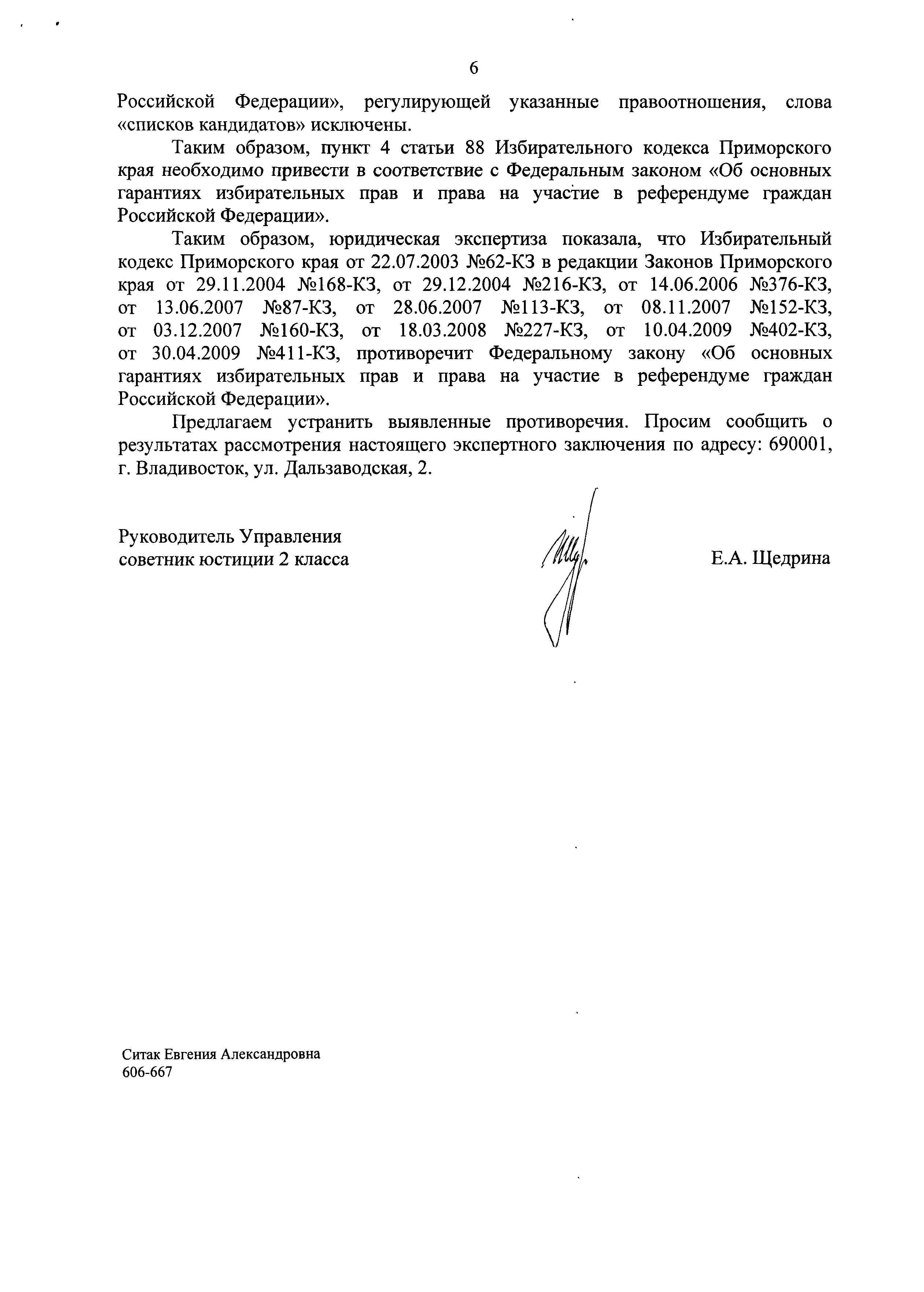 6

Российской Федерации», регулирующей указанные правоотношения, слова «списков кандидатов» исключены.

Таким образом, пункт 4 статьи 88 Избирательного кодекса Приморского края необходимо привести в соответствие с Федеральным законом «Об основных гарантиях избирательных прав и права на участие в референдуме граждан Российской Федерации».

Таким образом, юридическая экспертиза показала, что Избирательный кодекс Приморского края от 22.07.2003 №62-КЗ в редакции Законов Приморского края от 29.11.2004 №168-КЗ, от 29.12.2004 №216-КЗ, от 14.06.2006 №376-КЗ, от 13.06.2007 №87-КЗ, от 28.06.2007 №113-КЗ, от 08.11.2007 №152-КЗ, от 03.12.2007 №160-КЗ, от 18.03.2008 №227-КЗ, от 10.04.2009 №402-КЗ, от 30.04.2009 №411-КЗ, противоречит Федеральному закону «Об основных гарантиях избирательных прав и права на участие в референдуме граждан Российской Федерации».

Предлагаем устранить выявленные противоречия. Просим сообщить о результатах рассмотрения настоящего экспертного заключения по адресу: 690001, г. Владивосток, ул. Дальзаводская, 2.

Руководитель Управления
советник юстиции 2 класса

Е.А. Щедрина

Ситак Евгения Александровна
606-667